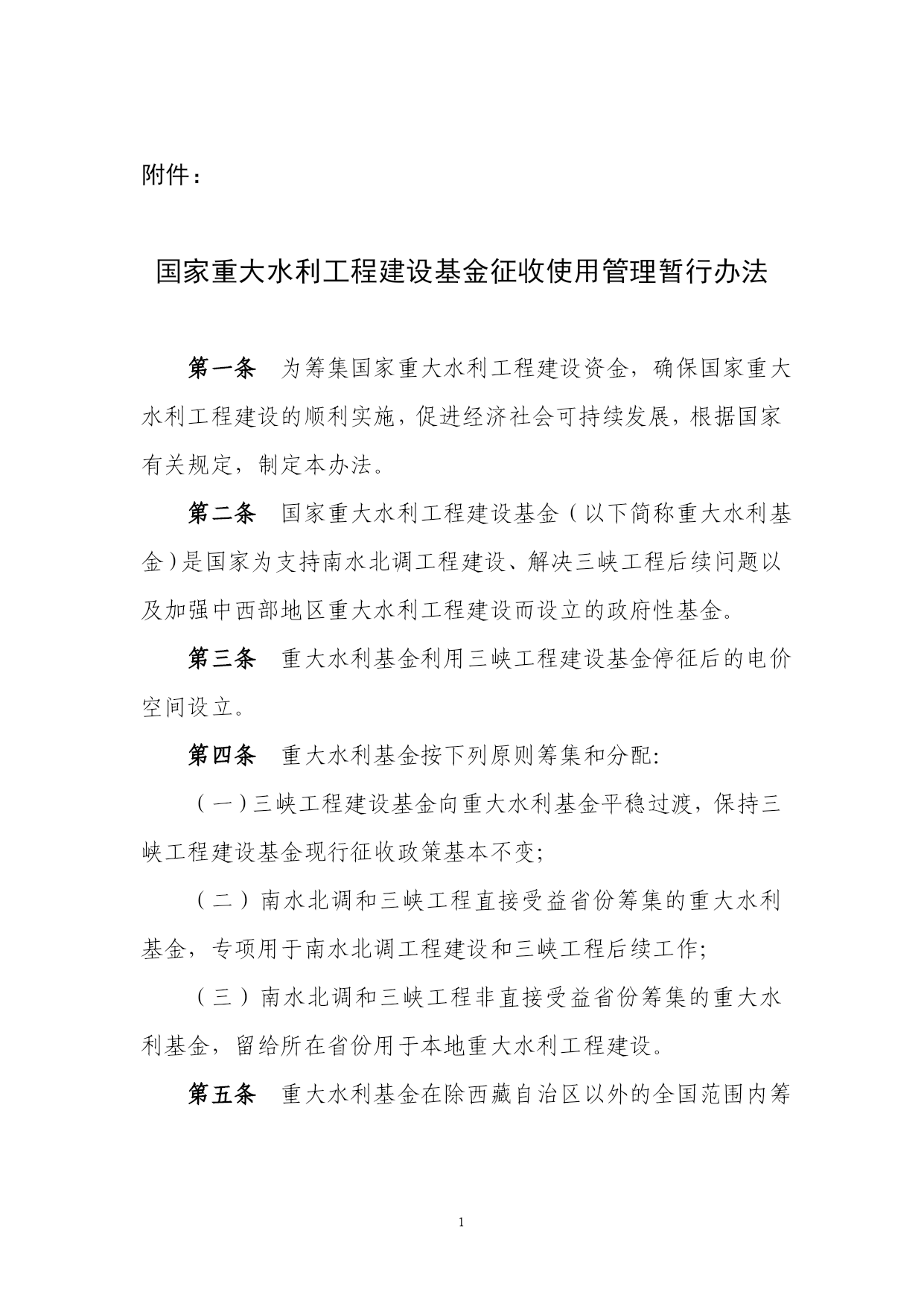 附件：

国家重大水利工程建设基金征收使用管理暂行办法

第一条　为筹集国家重大水利工程建设资金，确保国家重大水利工程建设的顺利实施，促进经济社会可持续发展，根据国家有关规定，制定本办法。

第二条　国家重大水利工程建设基金（以下简称重大水利基金）是国家为支持南水北调工程建设、解决三峡工程后续问题以及加强中西部地区重大水利工程建设而设立的政府性基金。

第三条　重大水利基金利用三峡工程建设基金停征后的电价空间设立。

第四条　重大水利基金按下列原则筹集和分配:

（一）三峡工程建设基金向重大水利基金平稳过渡，保持三峡工程建设基金现行征收政策基本不变;

（二）南水北调和三峡工程直接受益省份筹集的重大水利基金，专项用于南水北调工程建设和三峡工程后续工作;

（三）南水北调和三峡工程非直接受益省份筹集的重大水利基金，留给所在省份用于本地重大水利工程建设。

第五条　重大水利基金在除西藏自治区以外的全国范围内筹

1